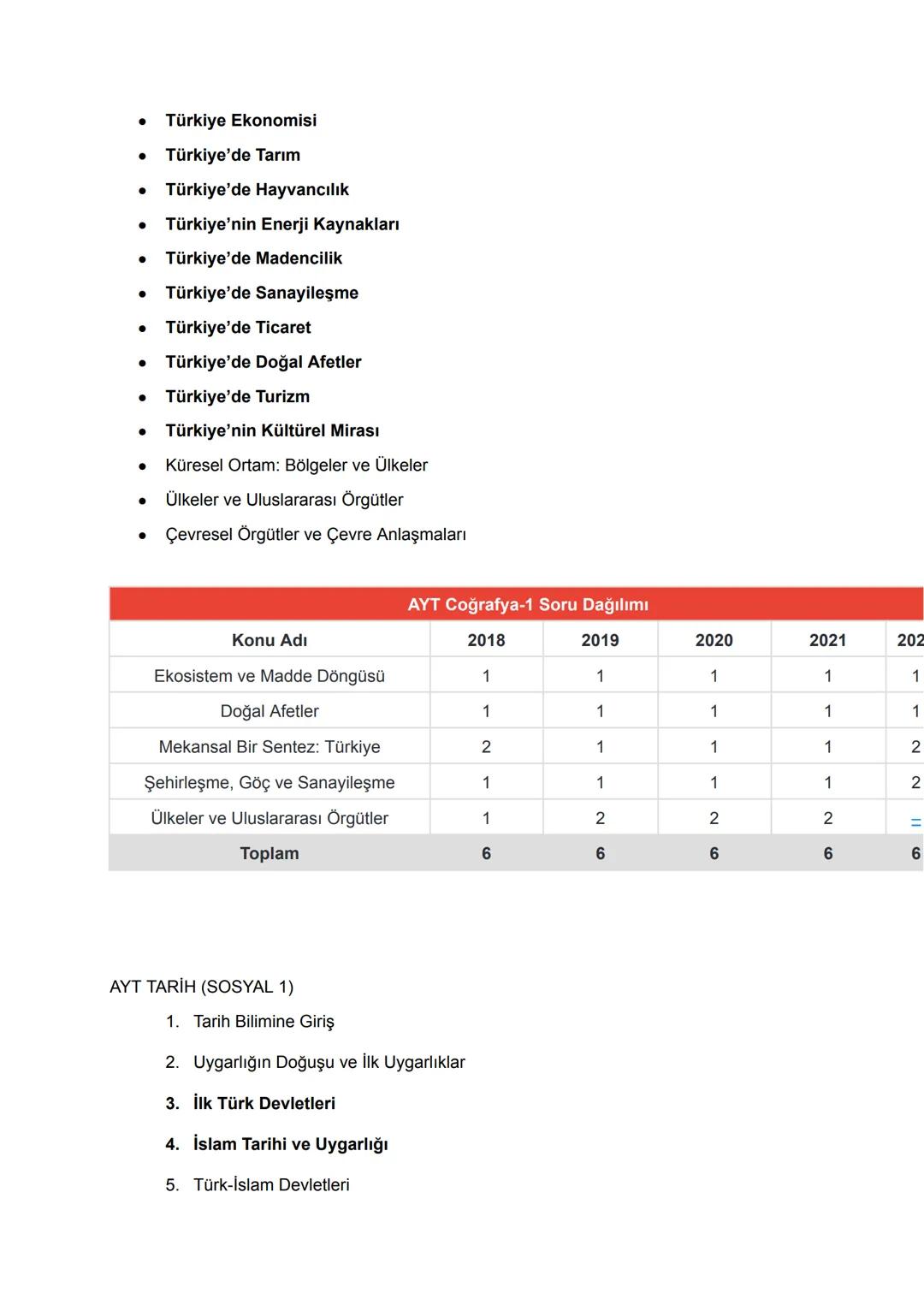 - Türkiye Ekonomisi
- Türkiye'de Tarım
- Türkiye'de Hayvancılık
- Türkiye'nin Enerji Kaynakları
- Türkiye'de Madencilik
- Türkiye'de Sanayileşme
- Türkiye'de Ticaret
- Türkiye'de Doğal Afetler
- Türkiye'de Turizm
- Türkiye'nin Kültürel Mirası
- Küresel Ortam: Bölgeler ve Ülkeler
- Ülkeler ve Uluslararası Örgütler
- Çevresel Örgütler ve Çevre Anlaşmaları

AYT Coğrafya-1 Soru Dağılımı

| Konu Adı | 2018 | 2019 | 2020 | 2021 | 202 |
|---|---|---|---|---|---|
| Ekosistem ve Madde Döngüsü | 1 | 1 | 1 | 1 | 1 |
| Doğal Afetler | 1 | 1 | 1 | 1 | 1 |
| Mekansal Bir Sentez: Türkiye | 2 | 1 | 1 | 1 | 2 |
| Şehirleşme, Göç ve Sanayileşme | 1 | 1 | 1 | 1 | 2 |
| Ülkeler ve Uluslararası Örgütler | 1 | 2 | 2 | 2 | = |
| Toplam | 6 | 6 | 6 | 6 | 6 |

AYT TARİH (SOSYAL 1)
1. Tarih Bilimine Giriş
2. Uygarlığın Doğuşu ve İlk Uygarlıklar
3. İlk Türk Devletleri
4. İslam Tarihi ve Uygarlığı
5. Türk-İslam Devletleri